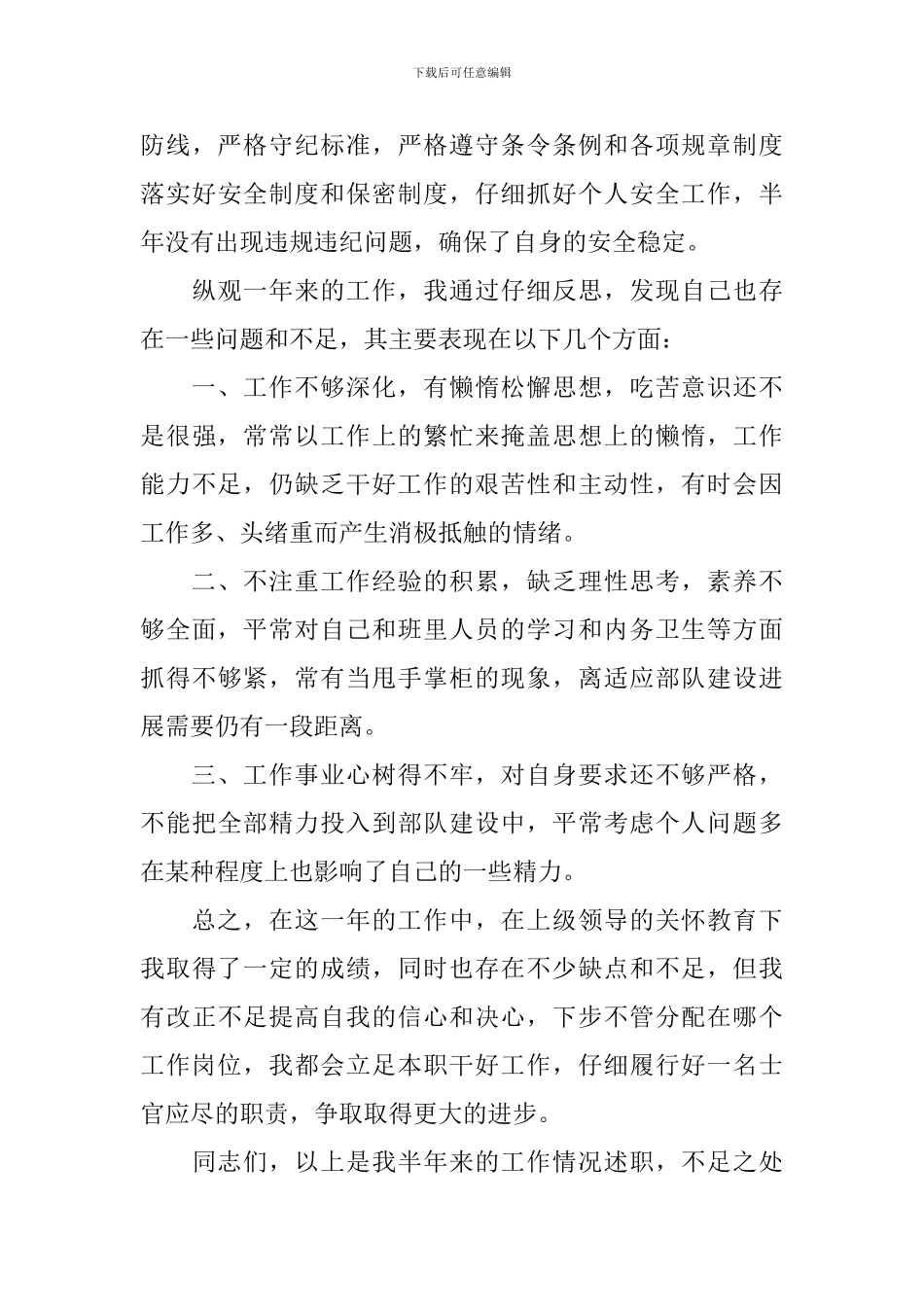 下载后可任意编辑

防线，严格守纪标准，严格遵守条令条例和各项规章制度落实好安全制度和保密制度，仔细抓好个人安全工作，半年没有出现违规违纪问题，确保了自身的安全稳定。

纵观一年来的工作，我通过仔细反思，发现自己也存在一些问题和不足，其主要表现在以下几个方面：

一、工作不够深化，有懒惰松懈思想，吃苦意识还不是很强，常常以工作上的繁忙来掩盖思想上的懒惰，工作能力不足，仍缺乏干好工作的艰苦性和主动性，有时会因工作多、头绪重而产生消极抵触的情绪。

二、不注重工作经验的积累，缺乏理性思考，素养不够全面，平常对自己和班里人员的学习和内务卫生等方面抓得不够紧，常有当甩手掌柜的现象，离适应部队建设进展需要仍有一段距离。

三、工作事业心树得不牢，对自身要求还不够严格，不能把全部精力投入到部队建设中，平常考虑个人问题多在某种程度上也影响了自己的一些精力。

总之，在这一年的工作中，在上级领导的关怀教育下我取得了一定的成绩，同时也存在不少缺点和不足，但我有改正不足提高自我的信心和决心，下步不管分配在哪个工作岗位，我都会立足本职干好工作，仔细履行好一名士官应尽的职责，争取取得更大的进步。

同志们，以上是我半年来的工作情况述职，不足之处